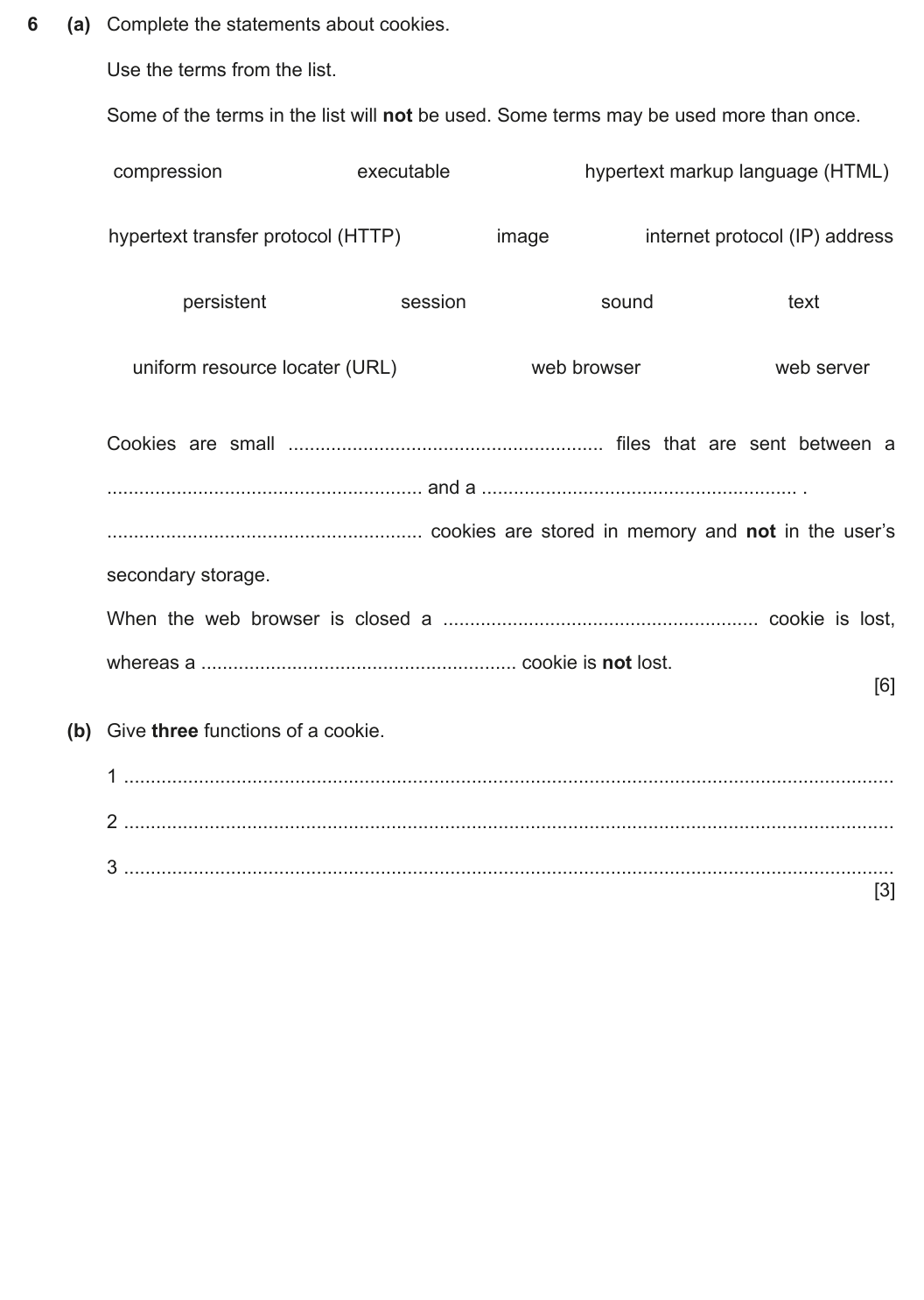 6 (a) Complete the statements about cookies.

Use the terms from the list.

Some of the terms in the list will not be used. Some terms may be used more than once.

compression executable hypertext markup language (HTML)

hypertext transfer protocol (HTTP) image internet protocol (IP) address

persistent session sound text

uniform resource locater (URL) web browser web server

Cookies are small ____ files that are sent between a ____ and a ____ .

____ cookies are stored in memory and not in the user's secondary storage.

When the web browser is closed a ____ cookie is lost, whereas a ____ cookie is not lost.

[6]

(b) Give three functions of a cookie.

1 ____

2 ____

3 ____

[3]